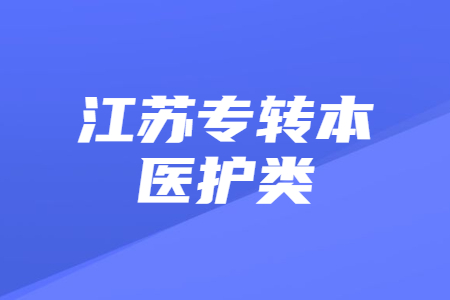 江苏专转本
医护类